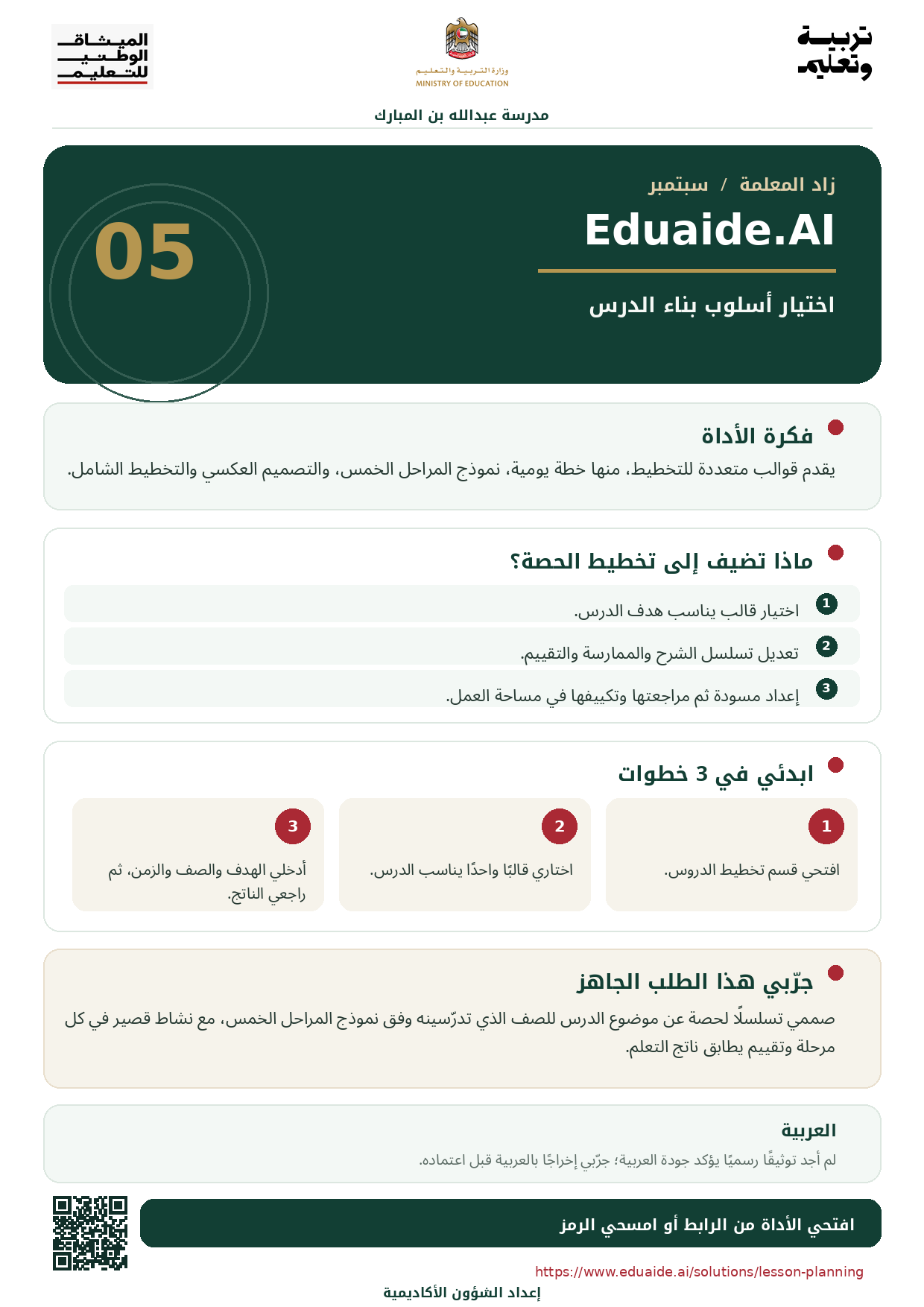 تربية وتعليم

وزارة التربية والتعليم
MINISTRY OF EDUCATION

الميثاق الوطني للتعليم

مدرسة عبدالله بن المبارك

زاد المعلمة / سبتمبر

Eduaide.AI

اختيار أسلوب بناء الدرس

05

فكرة الأداة

يقدم قوالب متعددة للتخطيط، منها خطة يومية، نموذج المراحل الخمس، والتصميم العكسي والتخطيط الشامل.

ماذا تضيف إلى تخطيط الحصة؟

1 اختيار قالب يناسب هدف الدرس.

2 تعديل تسلسل الشرح والممارسة والتقييم.

3 إعداد مسودة ثم مراجعتها وتكييفها في مساحة العمل.

ابدئي في 3 خطوات

1 افتحي قسم تخطيط الدروس.

2 اختاري قالبًا واحدًا يناسب الدرس.

3 أدخلي الهدف والصف والزمن، ثم راجعي الناتج.

جرّبي هذا الطلب الجاهز

صممي تسلسلًا لحصة عن موضوع الدرس للصف الذي تدرّسينه وفق نموذج المراحل الخمس، مع نشاط قصير في كل مرحلة وتقييم يطابق ناتج التعلم.

العربية

لم أجد توثيقًا رسميًا يؤكد جودة العربية؛ جرّبي إخراجًا بالعربية قبل اعتماده.

افتحي الأداة من الرابط أو امسحي الرمز

https://www.eduaide.ai/solutions/lesson-planning

إعداد الشؤون الأكاديمية